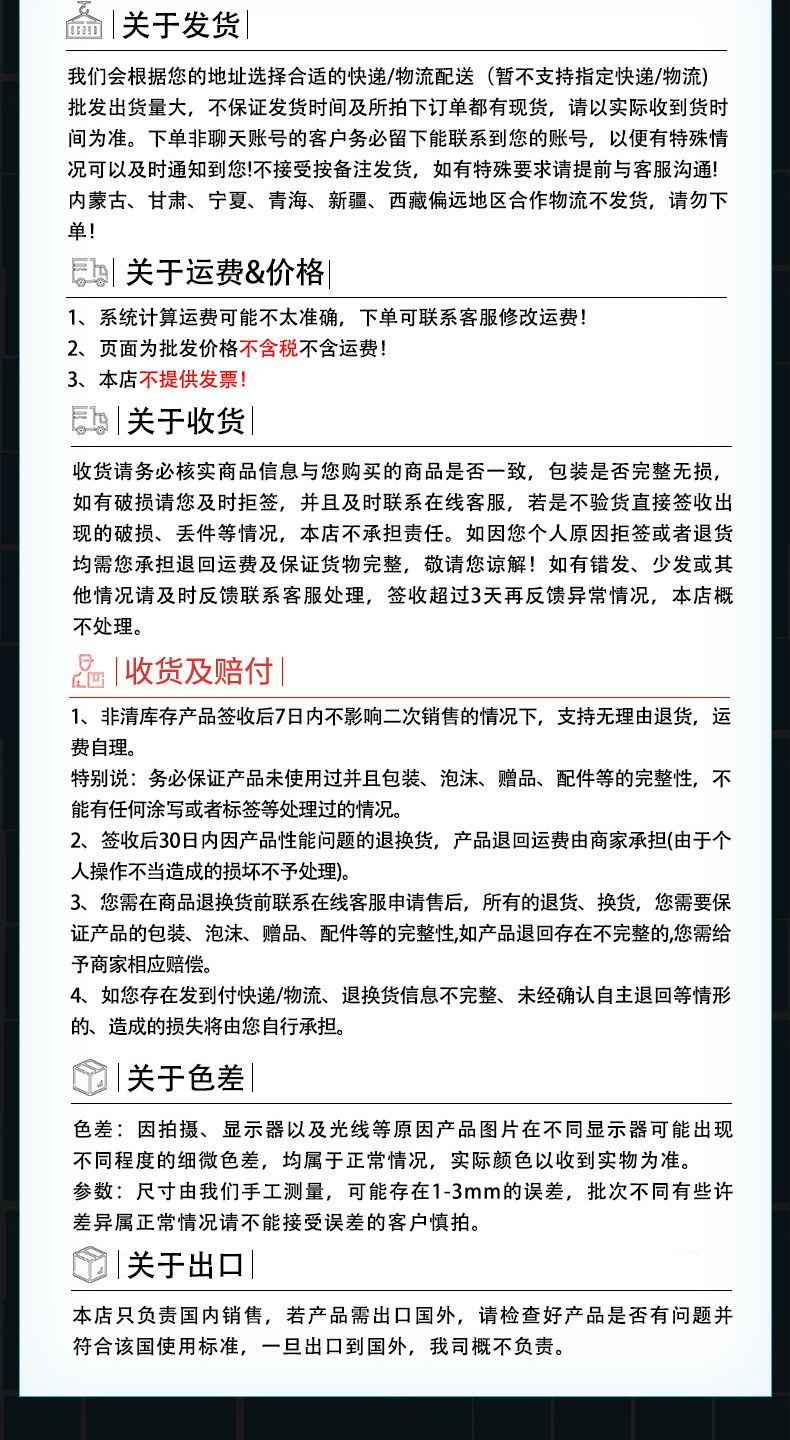 关于发货

我们会根据您的地址选择合适的快递/物流配送（暂不支持指定快递/物流）批发出货量大，不保证发货时间及所拍下订单都有现货，请以实际收到货时间为准。下单非聊天账号的客户务必留下能联系到您的账号，以便有特殊情况可以及时通知到您!不接受按备注发货，如有特殊要求请提前与客服沟通!内蒙古、甘肃、宁夏、青海、新疆、西藏偏远地区合作物流不发货，请勿下单!

关于运费&价格

1、系统计算运费可能不太准确，下单可联系客服修改运费!
2、页面为批发价格不含税不含运费!
3、本店不提供发票!

关于收货

收货请务必核实商品信息与您购买的商品是否一致，包装是否完整无损，如有破损请您及时拒签，并且及时联系在线客服，若是不验货直接签收出现的破损、丢件等情况，本店不承担责任。如因您个人原因拒签或者退货均需您承担退回运费及保证货物完整，敬请您谅解！如有错发、少发或其他情况请及时反馈联系客服处理，签收超过3天再反馈异常情况，本店概不处理。

收货及赔付

1、非清库存产品签收后7日内不影响二次销售的情况下，支持无理由退货，运费自理。
特别说：务必保证产品未使用过并且包装、泡沫、赠品、配件等的完整性，不能有任何涂写或者标签等处理过的情况。
2、签收后30日内因产品性能问题的退换货，产品退回运费由商家承担(由于个人操作不当造成的损坏不予处理)。
3、您需在商品退换货前联系在线客服申请售后，所有的退货、换货，您需要保证产品的包装、泡沫、赠品、配件等的完整性,如产品退回存在不完整的,您需给予商家相应赔偿。
4、如您存在发到付快递/物流、退换货信息不完整、未经确认自主退回等情形的、造成的损失将由您自行承担。

关于色差

色差：因拍摄、显示器以及光线等原因产品图片在不同显示器可能出现不同程度的细微色差，均属于正常情况，实际颜色以收到实物为准。
参数：尺寸由我们手工测量，可能存在1-3mm的误差，批次不同有些许差异属正常情况请不能接受误差的客户慎拍。

关于出口

本店只负责国内销售，若产品需出口国外，请检查好产品是否有问题并符合该国使用标准，一旦出口到国外，我司概不负责。